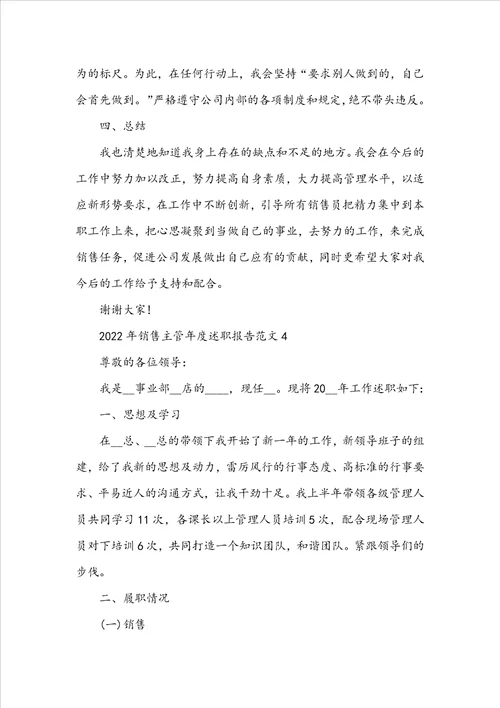 为的标尺。为此，在任何行动上，我会坚持“要求别人做到的，自己会首先做到。”严格遵守公司内部的各项制度和规定，绝不带头违反。

四、总结

我也清楚地知道我身上存在的缺点和不足的地方。我会在今后的工作中努力加以改正，努力提高自身素质，大力提高管理水平，以适应新形势要求，在工作中不断创新，引导所有销售员把精力集中到本职工作上来，把心思凝聚到当做自己的事业，去努力的工作，来完成销售任务，促进公司发展做出自己应有的贡献，同时更希望大家对我今后的工作给予支持和配合。

谢谢大家！

2022年销售主管年度述职报告范文4

尊敬的各位领导：

我是__事业部__店的____，现任__。现将20__年工作述职如下：

一、思想及学习

在__总、__总的带领下我开始了新一年的工作，新领导班子的组建，给了我新的思想及动力，雷厉风行的行事态度、高标准的行事要求、平易近人的沟通方式，让我干劲十足。我上半年带领各级管理人员共同学习11次，各课长以上管理人员培训5次，配合现场管理人员对下培训6次，共同打造一个知识团队，和谐团队。紧跟领导们的步伐。

二、履职情况

(一)销售